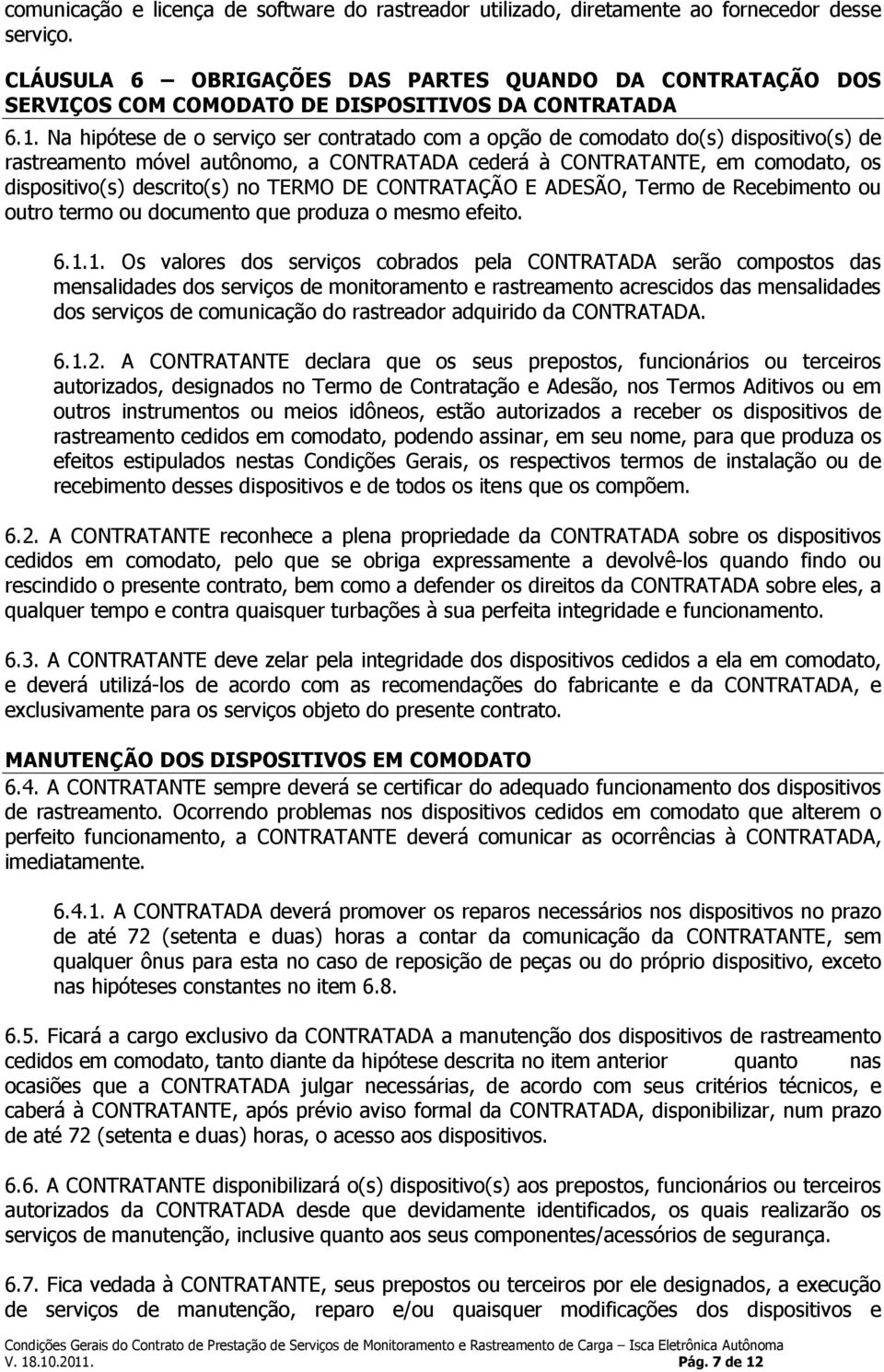 comunicação e licença de software do rastreador utilizado, diretamente ao fornecedor desse serviço.

CLÁUSULA 6 – OBRIGAÇÕES DAS PARTES QUANDO DA CONTRATAÇÃO DOS SERVIÇOS COM COMODATO DE DISPOSITIVOS DA CONTRATADA

6.1. Na hipótese de o serviço ser contratado com a opção de comodato do(s) dispositivo(s) de rastreamento móvel autônomo, a CONTRATADA cederá à CONTRATANTE, em comodato, os dispositivo(s) descrito(s) no TERMO DE CONTRATAÇÃO E ADESÃO, Termo de Recebimento ou outro termo ou documento que produza o mesmo efeito.

6.1.1. Os valores dos serviços cobrados pela CONTRATADA serão compostos das mensalidades dos serviços de monitoramento e rastreamento acrescidos das mensalidades dos serviços de comunicação do rastreador adquirido da CONTRATADA.

6.1.2. A CONTRATANTE declara que os seus prepostos, funcionários ou terceiros autorizados, designados no Termo de Contratação e Adesão, nos Termos Aditivos ou em outros instrumentos ou meios idôneos, estão autorizados a receber os dispositivos de rastreamento cedidos em comodato, podendo assinar, em seu nome, para que produza os efeitos estipulados nestas Condições Gerais, os respectivos termos de instalação ou de recebimento desses dispositivos e de todos os itens que os compõem.

6.2. A CONTRATANTE reconhece a plena propriedade da CONTRATADA sobre os dispositivos cedidos em comodato, pelo que se obriga expressamente a devolvê-los quando findo ou rescindido o presente contrato, bem como a defender os direitos da CONTRATADA sobre eles, a qualquer tempo e contra quaisquer turbações à sua perfeita integridade e funcionamento.

6.3. A CONTRATANTE deve zelar pela integridade dos dispositivos cedidos a ela em comodato, e deverá utilizá-los de acordo com as recomendações do fabricante e da CONTRATADA, e exclusivamente para os serviços objeto do presente contrato.

MANUTENÇÃO DOS DISPOSITIVOS EM COMODATO
6.4. A CONTRATANTE sempre deverá se certificar do adequado funcionamento dos dispositivos de rastreamento. Ocorrendo problemas nos dispositivos cedidos em comodato que alterem o perfeito funcionamento, a CONTRATANTE deverá comunicar as ocorrências à CONTRATADA, imediatamente.

6.4.1. A CONTRATADA deverá promover os reparos necessários nos dispositivos no prazo de até 72 (setenta e duas) horas a contar da comunicação da CONTRATANTE, sem qualquer ônus para esta no caso de reposição de peças ou do próprio dispositivo, exceto nas hipóteses constantes no item 6.8.

6.5. Ficará a cargo exclusivo da CONTRATADA a manutenção dos dispositivos de rastreamento cedidos em comodato, tanto diante da hipótese descrita no item anterior quanto nas ocasiões que a CONTRATADA julgar necessárias, de acordo com seus critérios técnicos, e caberá à CONTRATANTE, após prévio aviso formal da CONTRATADA, disponibilizar, num prazo de até 72 (setenta e duas) horas, o acesso aos dispositivos.

6.6. A CONTRATANTE disponibilizará o(s) dispositivo(s) aos prepostos, funcionários ou terceiros autorizados da CONTRATADA desde que devidamente identificados, os quais realizarão os serviços de manutenção, inclusive quanto aos seus componentes/acessórios de segurança.

6.7. Fica vedada à CONTRATANTE, seus prepostos ou terceiros por ele designados, a execução de serviços de manutenção, reparo e/ou quaisquer modificações dos dispositivos e

Condições Gerais do Contrato de Prestação de Serviços de Monitoramento e Rastreamento de Carga – Isca Eletrônica Autônoma
V. 18.10.2011. Pág. 7 de 12